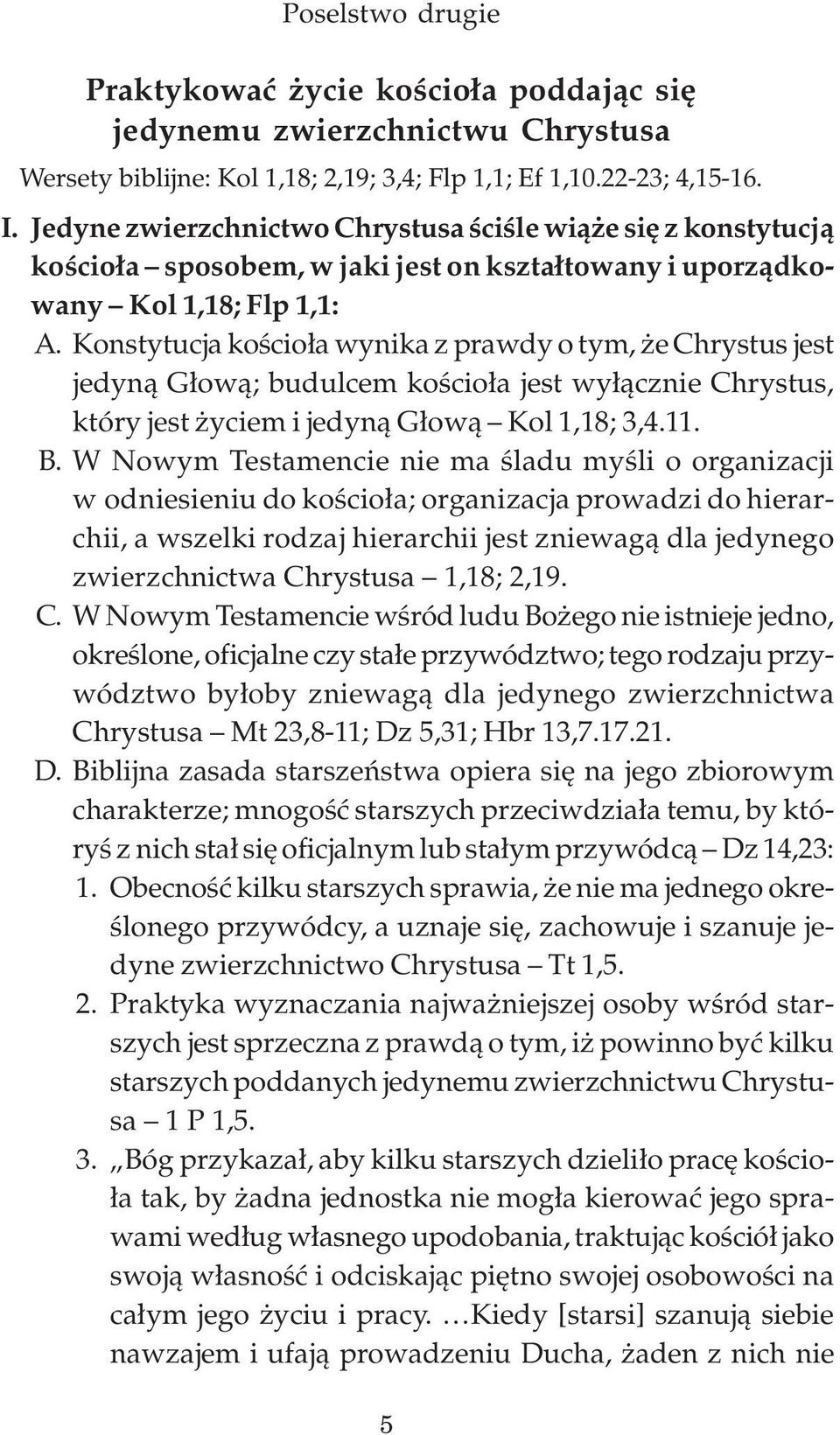 Poselstwo drugie

Praktykować życie kościoła poddając się jedynemu zwierzchnictwu Chrystusa

Wersety biblijne: Kol 1,18; 2,19; 3,4; Flp 1,1; Ef 1,10.22-23; 4,15-16.

I. Jedyne zwierzchnictwo Chrystusa ściśle wiąże się z konstytucją kościoła – sposobem, w jaki jest on kształtowany i uporządkowany – Kol 1,18; Flp 1,1:

A. Konstytucja kościoła wynika z prawdy o tym, że Chrystus jest jedyną Głową; budulcem kościoła jest wyłącznie Chrystus, który jest życiem i jedyną Głową – Kol 1,18; 3,4.11.

B. W Nowym Testamencie nie ma śladu myśli o organizacji w odniesieniu do kościoła; organizacja prowadzi do hierarchii, a wszelki rodzaj hierarchii jest zniewagą dla jedynego zwierzchnictwa Chrystusa – 1,18; 2,19.

C. W Nowym Testamencie wśród ludu Bożego nie istnieje jedno, określone, oficjalne czy stałe przywództwo; tego rodzaju przywództwo byłoby zniewagą dla jedynego zwierzchnictwa Chrystusa – Mt 23,8-11; Dz 5,31; Hbr 13,7.17.21.

D. Biblijna zasada starszeństwa opiera się na jego zbiorowym charakterze; mnogość starszych przeciwdziała temu, by któryś z nich stał się oficjalnym lub stałym przywódcą – Dz 14,23:

1. Obecność kilku starszych sprawia, że nie ma jednego określonego przywódcy, a uznaje się, zachowuje i szanuje jedyne zwierzchnictwo Chrystusa – Tt 1,5.

2. Praktyka wyznaczania najważniejszej osoby wśród starszych jest sprzeczna z prawdą o tym, iż powinno być kilku starszych poddanych jedynemu zwierzchnictwu Chrystusa – 1 P 1,5.

3. „Bóg przykazał, aby kilku starszych dzieliło pracę kościoła tak, by żadna jednostka nie mogła kierować jego sprawami według własnego upodobania, traktując kościół jako swoją własność i odciskając piętno swojej osobowości na całym jego życiu i pracy. …Kiedy [starsi] szanują siebie nawzajem i ufają prowadzeniu Ducha, żaden z nich nie

5